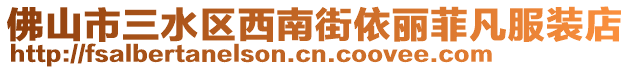 佛山市三水区西南街依丽菲凡服装店
http://fsalbertanelson.cn.coovee.com